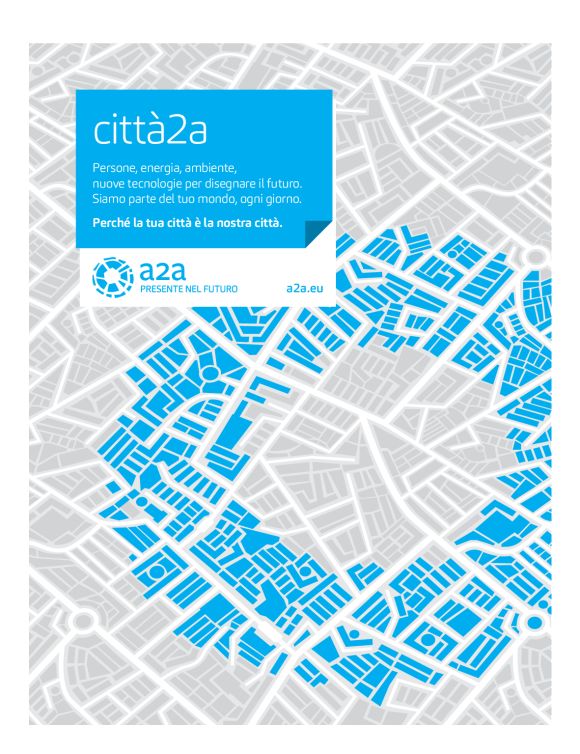 città2a

Persone, energia, ambiente, nuove tecnologie per disegnare il futuro. Siamo parte del tuo mondo, ogni giorno.

Perché la tua città è la nostra città.

a2a
PRESENTE NEL FUTURO

a2a.eu